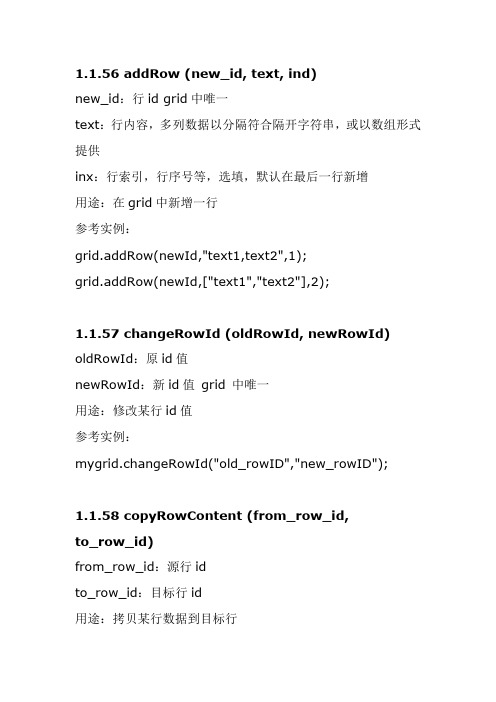 1.1.56 addRow (new_id, text, ind)

new_id：行 id grid 中唯一

text：行内容，多列数据以分隔符合隔开字符串，或以数组形式提供

inx：行索引，行序号等，选填，默认在最后一行新增

用途：在 grid 中新增一行

参考实例：

grid.addRow(newId,"text1,text2",1);

grid.addRow(newId,["text1","text2"],2);

1.1.57 changeRowId (oldRowId, newRowId)

oldRowId：原 id 值

newRowId：新 id 值 grid 中唯一

用途：修改某行 id 值

参考实例：

mygrid.changeRowId("old_rowID","new_rowID");

1.1.58 copyRowContent (from_row_id, to_row_id)

from_row_id：源行 id

to_row_id：目标行 id

用途：拷贝某行数据到目标行